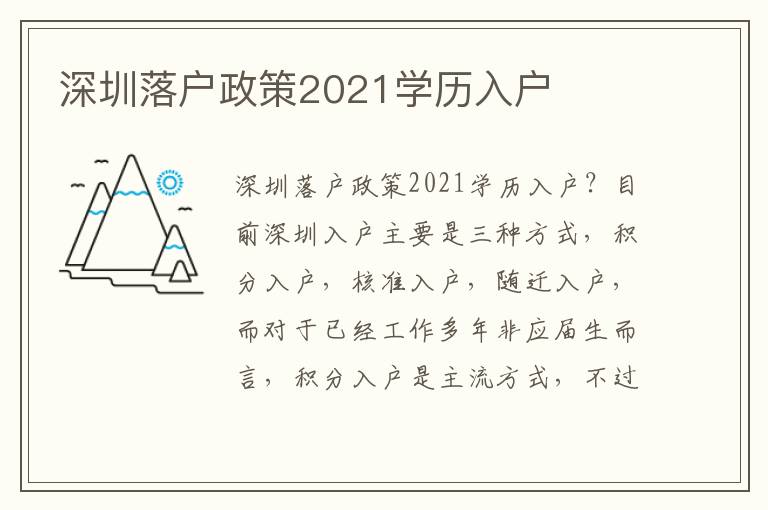 深圳落户政策2021学历入户

深圳落户政策2021学历入户？目前深圳入户主要是三种方式，积分入户，核准入户，随迁入户，而对于已经工作多年非应届生而言，积分入户是主流方式，不过